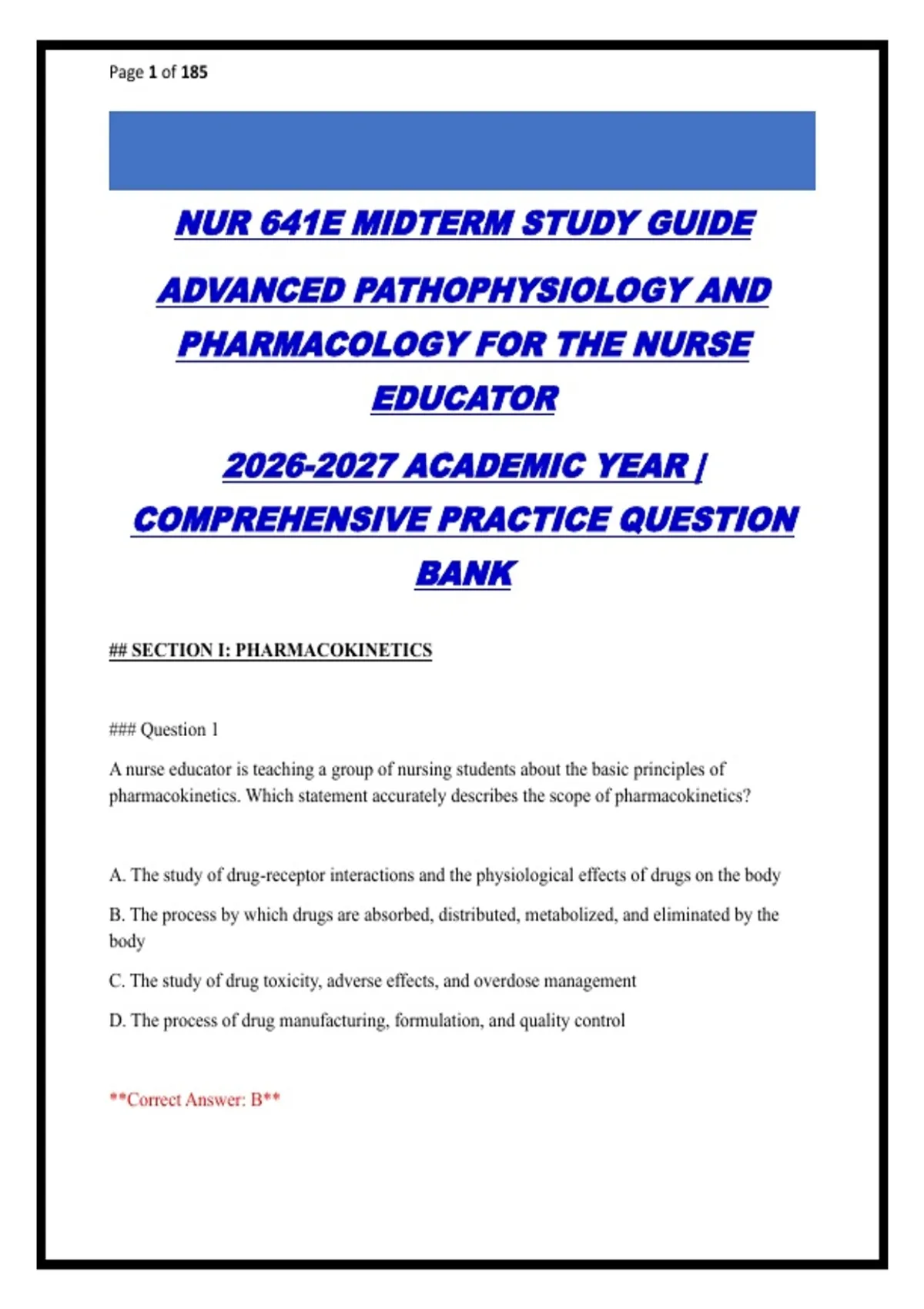 Page 1 of 185

NUR 641E MIDTERM STUDY GUIDE

ADVANCED PATHOPHYSIOLOGY AND PHARMACOLOGY FOR THE NURSE EDUCATOR

2026-2027 ACADEMIC YEAR | COMPREHENSIVE PRACTICE QUESTION BANK

## SECTION I: PHARMACOKINETICS

### Question 1

A nurse educator is teaching a group of nursing students about the basic principles of pharmacokinetics. Which statement accurately describes the scope of pharmacokinetics?

A. The study of drug-receptor interactions and the physiological effects of drugs on the body

B. The process by which drugs are absorbed, distributed, metabolized, and eliminated by the body

C. The study of drug toxicity, adverse effects, and overdose management

D. The process of drug manufacturing, formulation, and quality control

**Correct Answer: B**